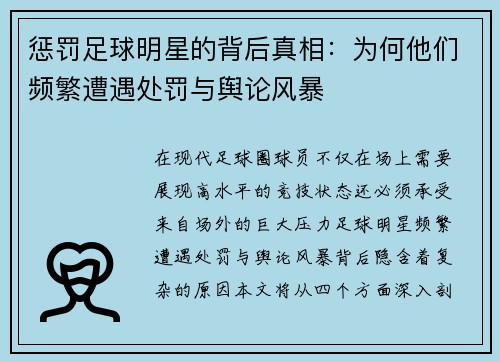 惩罚足球明星的背后真相：为何他们频繁遭遇处罚与舆论风暴

在现代足球圈球员不仅在场上需要展现高水平的竞技状态还必须承受来自场外的巨大压力足球明星频繁遭遇处罚与舆论风暴背后隐含着复杂的原因本文将从四个方面深入剖